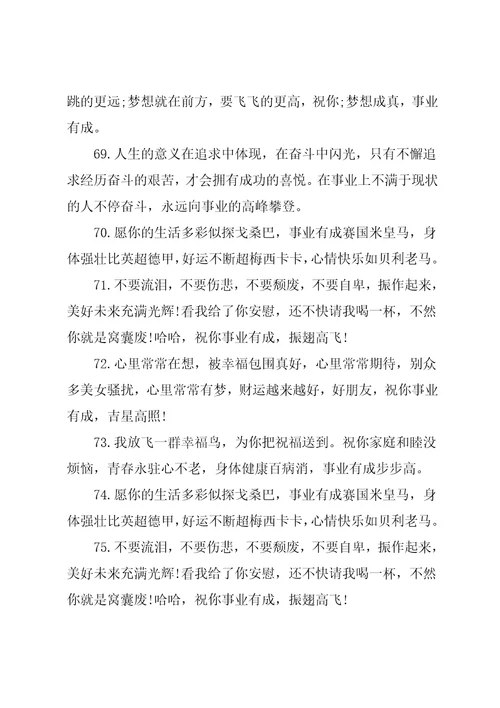 跳的更远;梦想就在前方，要飞飞的更高，祝你;梦想成真，事业有成。

69.人生的意义在追求中体现，在奋斗中闪光，只有不懈追求经历奋斗的艰苦，才会拥有成功的喜悦。在事业上不满于现状的人不停奋斗，永远向事业的高峰攀登。

70.愿你的生活多彩似探戈桑巴，事业有成赛国米皇马，身体强壮比英超德甲，好运不断超梅西卡卡，心情快乐如贝利老马。

71.不要流泪，不要伤悲，不要颓废，不要自卑，振作起来，美好未来充满光辉!看我给了你安慰，还不快请我喝一杯，不然你就是窝囊废!哈哈，祝你事业有成，振翅高飞!

72.心里常常在想，被幸福包围真好，心里常常期待，别众多美女骚扰，心里常常有梦，财运越来越好，好朋友，祝你事业有成，吉星高照!

73.我放飞一群幸福鸟，为你把祝福送到。祝你家庭和睦没烦恼，青春永驻心不老，身体健康百病消，事业有成步步高。

74.愿你的生活多彩似探戈桑巴，事业有成赛国米皇马，身体强壮比英超德甲，好运不断超梅西卡卡，心情快乐如贝利老马。

75.不要流泪，不要伤悲，不要颓废，不要自卑，振作起来，美好未来充满光辉!看我给了你安慰，还不快请我喝一杯，不然你就是窝囊废!哈哈，祝你事业有成，振翅高飞!